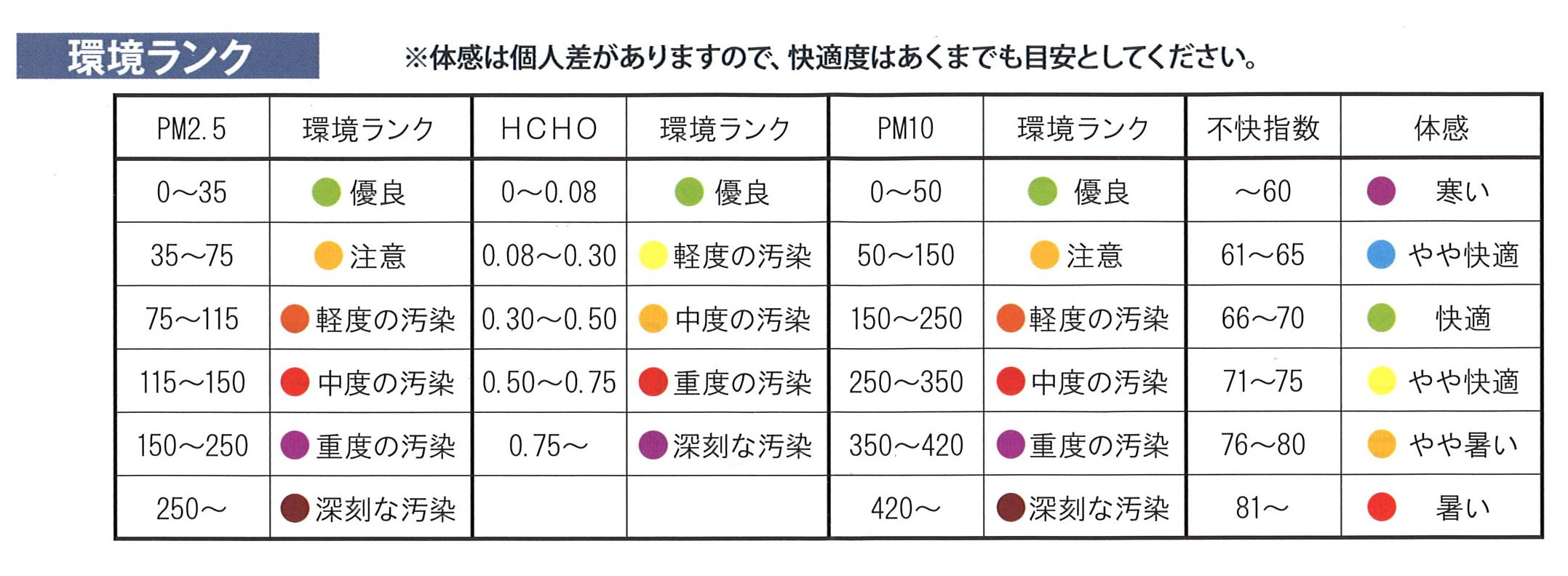 環境ランク

※体感は個人差がありますので、快適度はあくまでも目安としてください。

| PM2.5 | 環境ランク | HCHO | 環境ランク | PM10 | 環境ランク | 不快指数 | 体感 |
|---|---|---|---|---|---|---|---|
| 0～35 | 優良 | 0～0.08 | 優良 | 0～50 | 優良 | ～60 | 寒い |
| 35～75 | 注意 | 0.08～0.30 | 軽度の汚染 | 50～150 | 注意 | 61～65 | やや快適 |
| 75～115 | 軽度の汚染 | 0.30～0.50 | 中度の汚染 | 150～250 | 軽度の汚染 | 66～70 | 快適 |
| 115～150 | 中度の汚染 | 0.50～0.75 | 重度の汚染 | 250～350 | 中度の汚染 | 71～75 | やや快適 |
| 150～250 | 重度の汚染 | 0.75～ | 深刻な汚染 | 350～420 | 重度の汚染 | 76～80 | やや暑い |
| 250～ | 深刻な汚染 | | | 420～ | 深刻な汚染 | 81～ | 暑い |